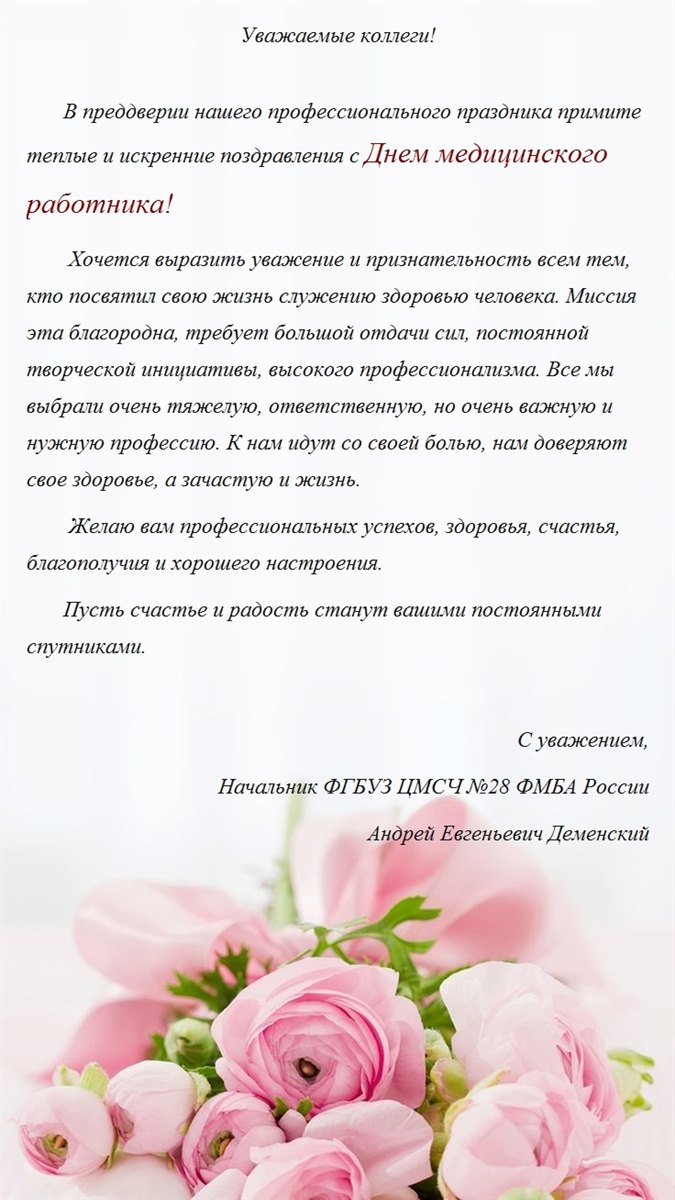 Уважаемые коллеги!

В преддверии нашего профессионального праздника примите теплые и искренние поздравления с Днем медицинского работника!

Хочется выразить уважение и признательность всем тем, кто посвятил свою жизнь служению здоровью человека. Миссия эта благородна, требует большой отдачи сил, постоянной творческой инициативы, высокого профессионализма. Все мы выбрали очень тяжелую, ответственную, но очень важную и нужную профессию. К нам идут со своей болью, нам доверяют свое здоровье, а зачастую и жизнь.

Желаю вам профессиональных успехов, здоровья, счастья, благополучия и хорошего настроения.

Пусть счастье и радость станут вашими постоянными спутниками.

С уважением,

Начальник ФГБУЗ ЦМСЧ №28 ФМБА России

Андрей Евгеньевич Деменский